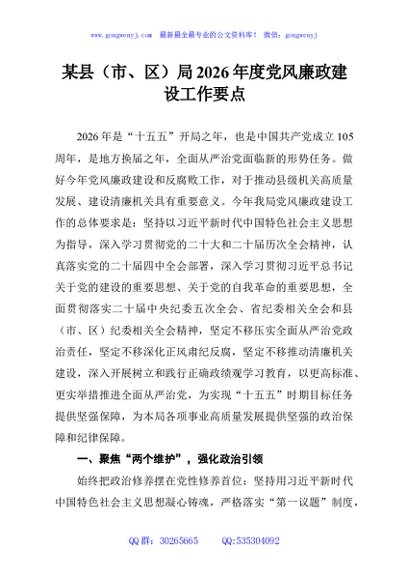 www.gongwenyj.com 最新最全最专业的公文资料库！ 微信：gongwenyj

某县（市、区）局2026年度党风廉政建设工作要点

2026年是“十五五”开局之年，也是中国共产党成立105周年，是地方换届之年，全面从严治党面临新的形势任务。做好今年党风廉政建设和反腐败工作，对于推动县级机关高质量发展、建设清廉机关具有重要意义。今年我局党风廉政建设工作的总体要求是：坚持以习近平新时代中国特色社会主义思想为指导，深入学习贯彻党的二十大和二十届历次全会精神，认真落实党的二十届四中全会部署，深入学习贯彻习近平总书记关于党的建设的重要思想、关于党的自我革命的重要思想，全面贯彻落实二十届中央纪委五次全会、省纪委相关全会和县（市、区）纪委相关全会精神，坚定不移压实全面从严治党政治责任，坚定不移深化正风肃纪反腐，坚定不移推动清廉机关建设，深入开展树立和践行正确政绩观学习教育，以更高标准、更实举措推进全面从严治党，为实现“十五五”时期目标任务提供坚强保障，为本局各项事业高质量发展提供坚强的政治保障和纪律保障。

一、聚焦“两个维护”，强化政治引领

始终把政治修养摆在党性修养首位：坚持用习近平新时代中国特色社会主义思想凝心铸魂，严格落实“第一议题”制度，

QQ群：30265665 QQ:535304092